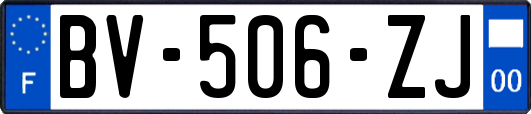 F
BV-506-ZJ
00